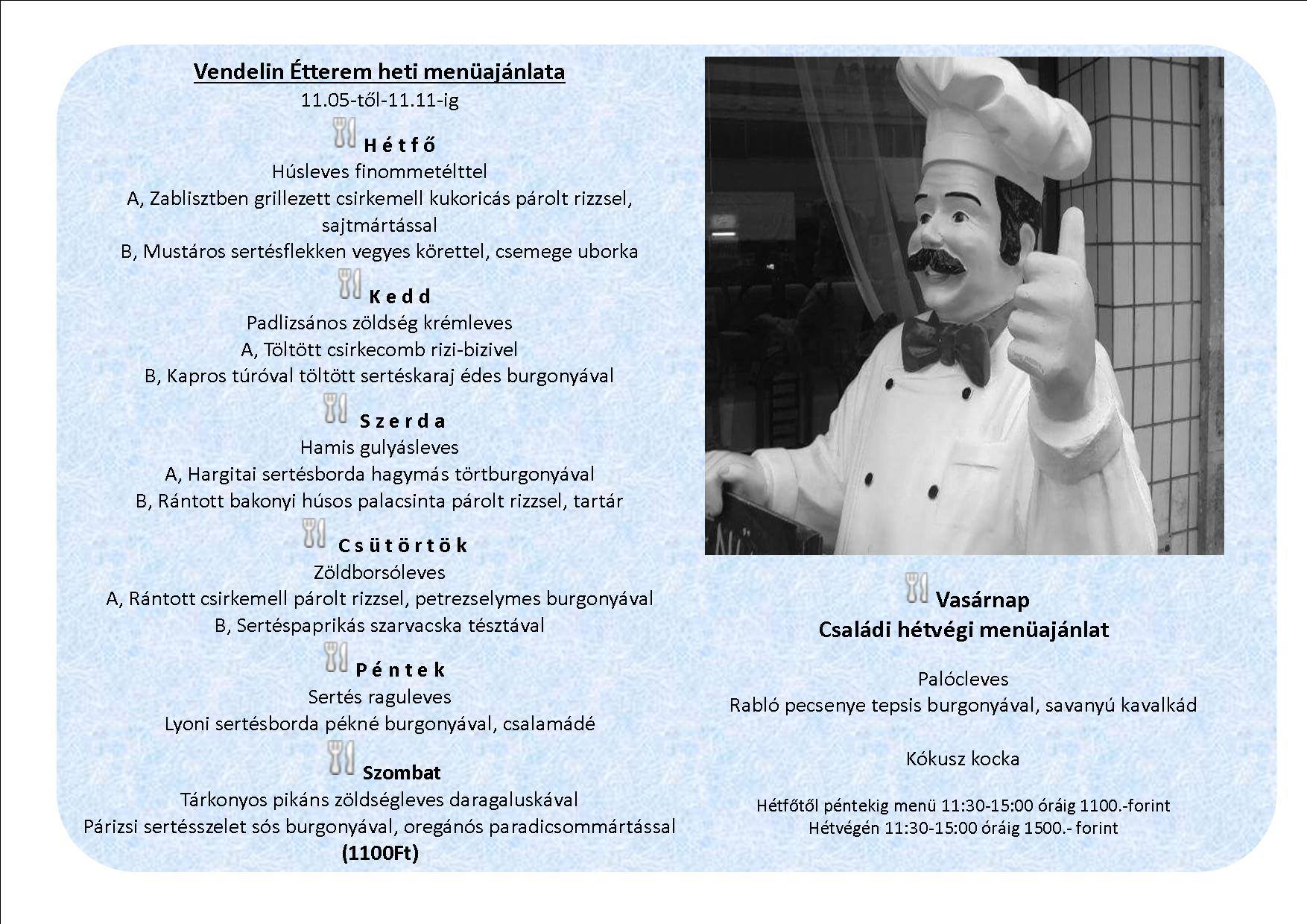 Vendelin Étterem heti menüajánlata
11.05-től-11.11-ig

H é t f ő
Húsleves finommetélttel
A, Zablisztben grillezett csirkemell kukoricás párolt rizzsel, sajtmártással
B, Mustáros sertésflekken vegyes körettel, csemege uborka

K e d d
Padlizsános zöldség krémleves
A, Töltött csirkecomb rizi-bizivel
B, Kapros túróval töltött sertéskaraj édes burgonyával

S z e r d a
Hamis gulyásleves
A, Hargitai sertésborda hagymás törtburgonyával
B, Rántott bakonyi húsos palacsinta párolt rizzsel, tartár

C s ü t ö r t ö k
Zöldborsóleves
A, Rántott csirkemell párolt rizzsel, petrezselymes burgonyával
B, Sertéspaprikás szarvacska tésztával

P é n t e k
Sertés raguleves
Lyoni sertésborda pékné burgonyával, csalamádé

Szombat
Tárkonyos pikáns zöldségleves daragaluskával
Párizsi sertésszelet sós burgonyával, oregánós paradicsommártással
(1100Ft)

Vasárnap
Családi hétvégi menüajánlat

Palócleves
Rabló pecsenye tepsis burgonyával, savanyú kavalkád

Kókusz kocka

Hétfőtől péntekig menü 11:30-15:00 óráig 1100.-forint
Hétvégén 11:30-15:00 óráig 1500.- forint